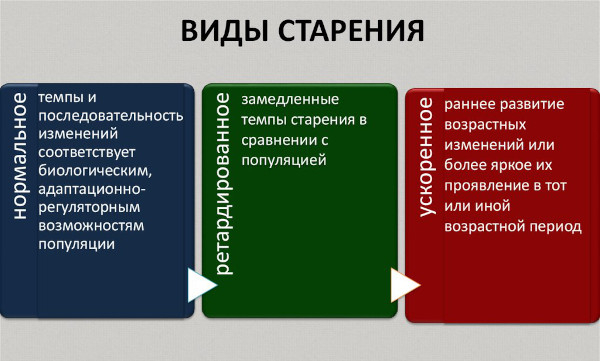 ВИДЫ СТАРЕНИЯ

нормальное

темпы и последовательность изменений соответствует биологическим, адаптационно-регуляторным возможностям популяции

ретардированное

замедленные темпы старения в сравнении с популяцией

ускоренное

раннее развитие возрастных изменений или более яркое их проявление в тот или иной возрастной период